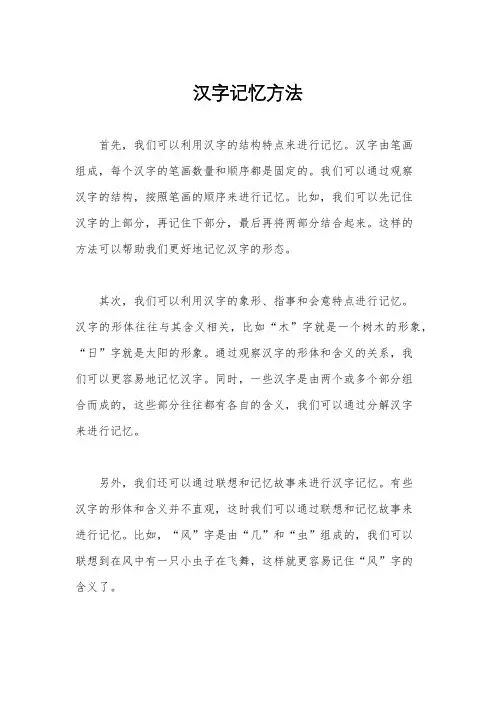 汉字记忆方法

首先，我们可以利用汉字的结构特点来进行记忆。汉字由笔画组成，每个汉字的笔画数量和顺序都是固定的。我们可以通过观察汉字的结构，按照笔画的顺序来进行记忆。比如，我们可以先记住汉字的上部分，再记住下部分，最后再将两部分结合起来。这样的方法可以帮助我们更好地记忆汉字的形态。

其次，我们可以利用汉字的象形、指事和会意特点进行记忆。汉字的形体往往与其含义相关，比如“木”字就是一个树木的形象，“日”字就是太阳的形象。通过观察汉字的形体和含义的关系，我们可以更容易地记忆汉字。同时，一些汉字是由两个或多个部分组合而成的，这些部分往往都有各自的含义，我们可以通过分解汉字来进行记忆。

另外，我们还可以通过联想和记忆故事来进行汉字记忆。有些汉字的形体和含义并不直观，这时我们可以通过联想和记忆故事来进行记忆。比如，“风”字是由“几”和“虫”组成的，我们可以联想到在风中有一只小虫子在飞舞，这样就更容易记住“风”字的含义了。